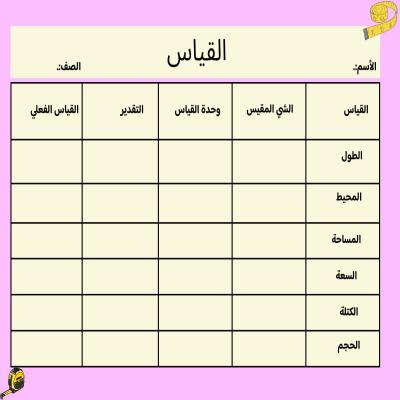 القياس

الأسم: الصف:

| القياس | الشي المقيس | وحدة القياس | التقدير | القياس الفعلي |
|---|---|---|---|---|
| الطول | | | | |
| المحيط | | | | |
| المساحة | | | | |
| السعة | | | | |
| الكتلة | | | | |
| الحجم | | | | |